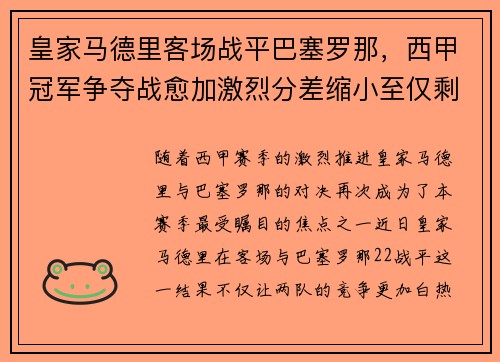 皇家马德里客场战平巴塞罗那，西甲冠军争夺战愈加激烈分差缩小至仅剩

随着西甲赛季的激烈推进皇家马德里与巴塞罗那的对决再次成为了本赛季最受瞩目的焦点之一近日皇家马德里在客场与巴塞罗那22战平这一结果不仅让两队的竞争更加白热